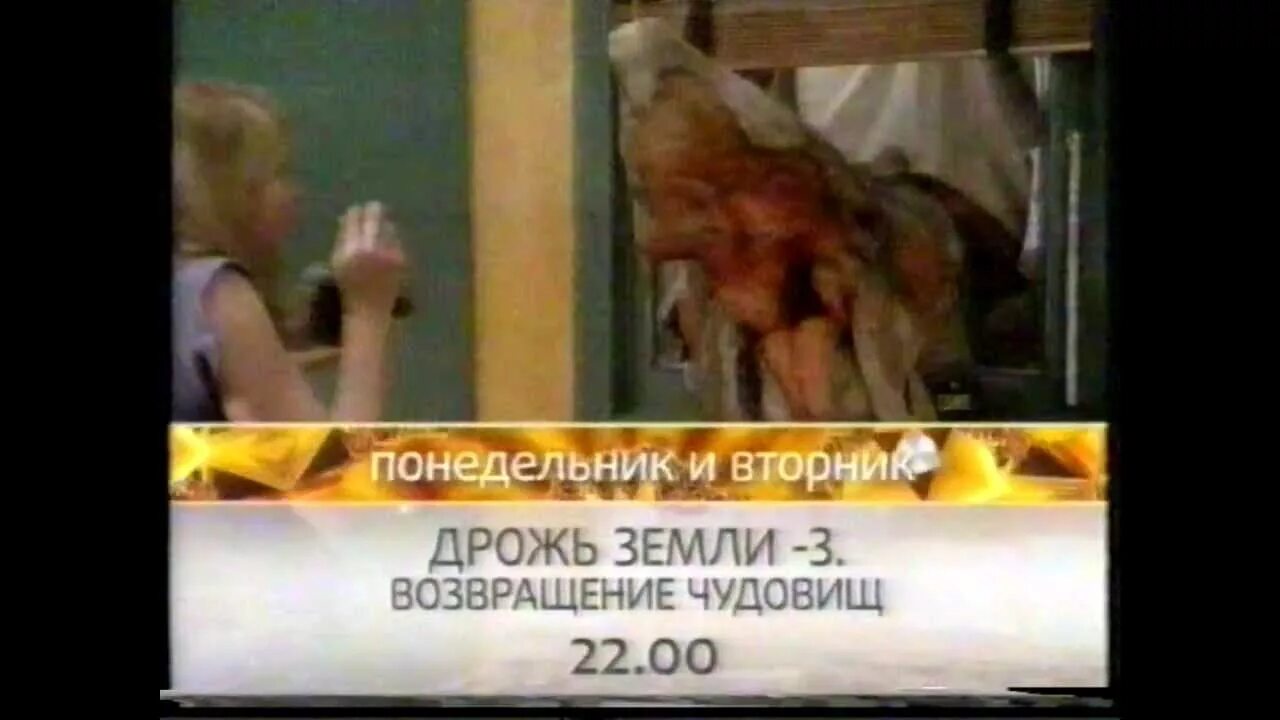 понедельник и вторник

ДРОЖЬ ЗЕМЛИ -3.
ВОЗВРАЩЕНИЕ ЧУДОВИЩ
22.00